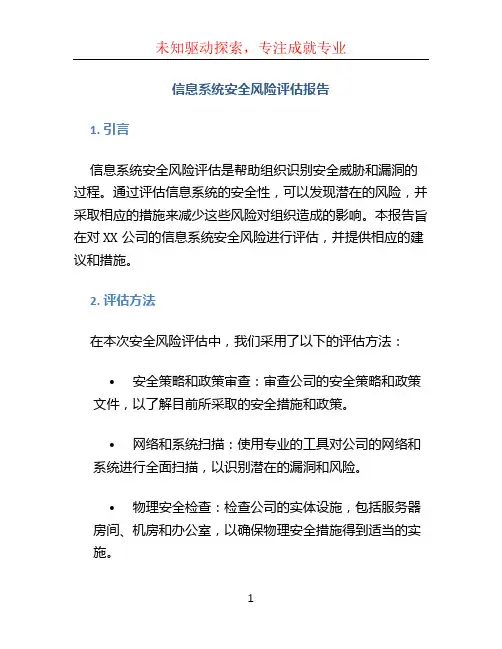 未知驱动探索，专注成就专业

信息系统安全风险评估报告

1. 引言

信息系统安全风险评估是帮助组织识别安全威胁和漏洞的过程。通过评估信息系统的安全性，可以发现潜在的风险，并采取相应的措施来减少这些风险对组织造成的影响。本报告旨在对 XX 公司的信息系统安全风险进行评估，并提供相应的建议和措施。

2. 评估方法

在本次安全风险评估中，我们采用了以下的评估方法：

• 安全策略和政策审查：审查公司的安全策略和政策文件，以了解目前所采取的安全措施和政策。

• 网络和系统扫描：使用专业的工具对公司的网络和系统进行全面扫描，以识别潜在的漏洞和风险。

• 物理安全检查：检查公司的实体设施，包括服务器房间、机房和办公室，以确保物理安全措施得到适当的实施。

1